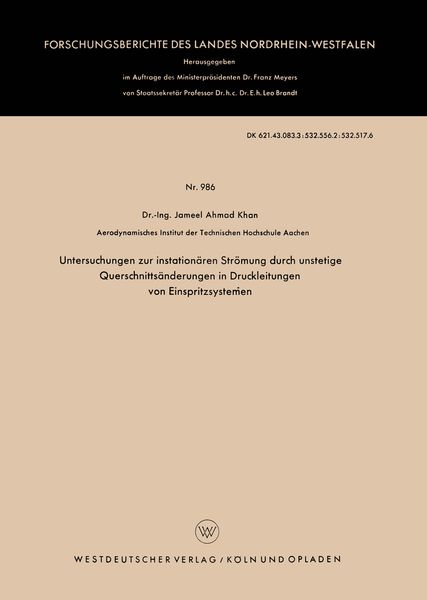 FORSCHUNGSBERICHTE DES LANDES NORDRHEIN-WESTFALEN

Herausgegeben

im Auftrage des Ministerpräsidenten Dr. Franz Meyers

von Staatssekretär Professor Dr. h. c. Dr. E. h. Leo Brandt

DK 621.43.083.3 : 532.556.2 : 532.517.6

Nr. 986

Dr.-Ing. Jameel Ahmad Khan

Aerodynamisches Institut der Technischen Hochschule Aachen

Untersuchungen zur instationären Strömung durch unstetige Querschnittsänderungen in Druckleitungen von Einspritzsystemen

WV

WESTDEUTSCHER VERLAG / KÖLN UND OPLADEN